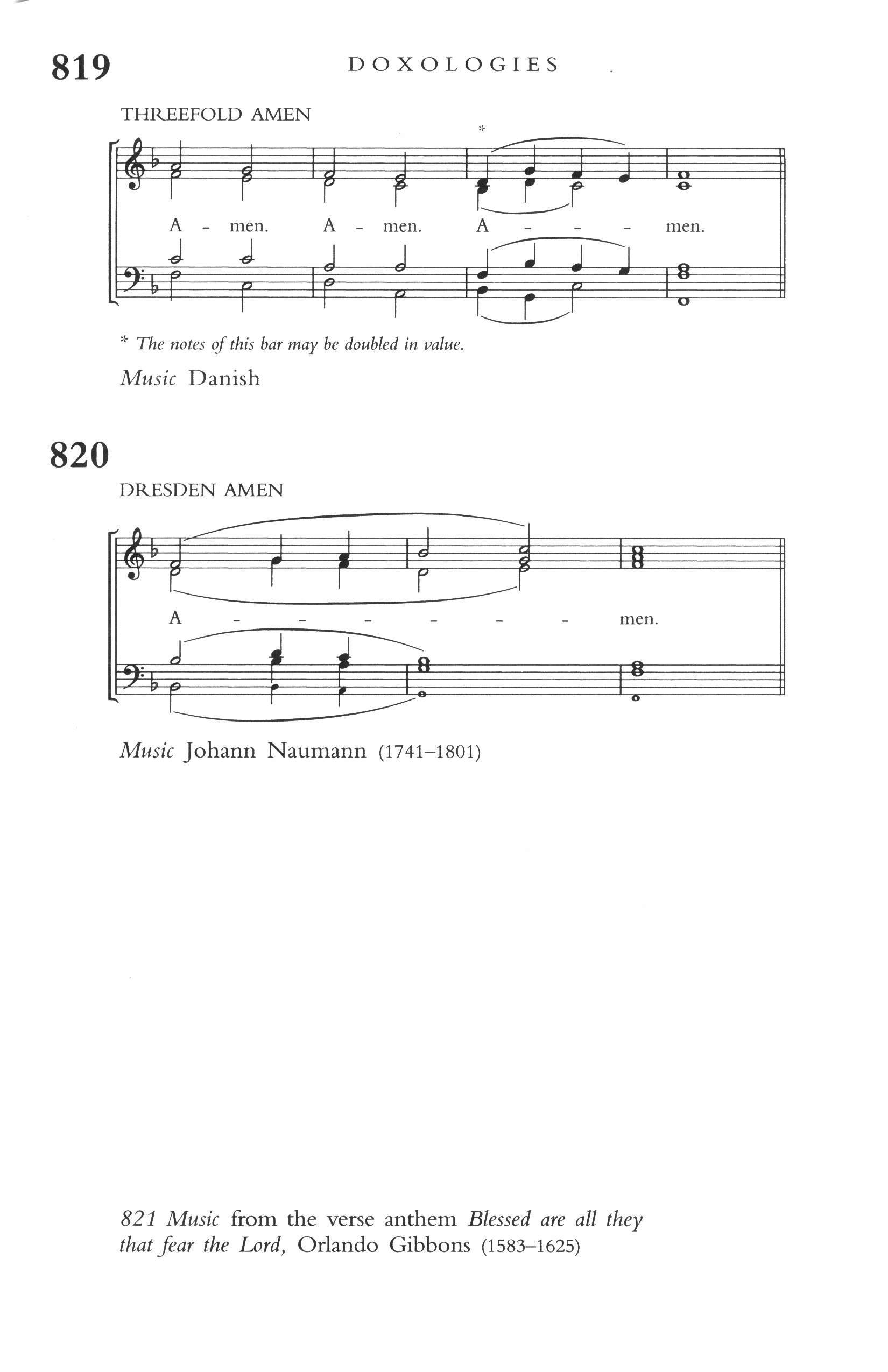 819

DOXOLOGIES

THREEFOLD AMEN

*

A - men. A - men. A - - - men.

* The notes of this bar may be doubled in value.

Music Danish

820

DRESDEN AMEN

A - - - - - - men.

Music Johann Naumann (1741–1801)

821 Music from the verse anthem Blessed are all they that fear the Lord, Orlando Gibbons (1583–1625)